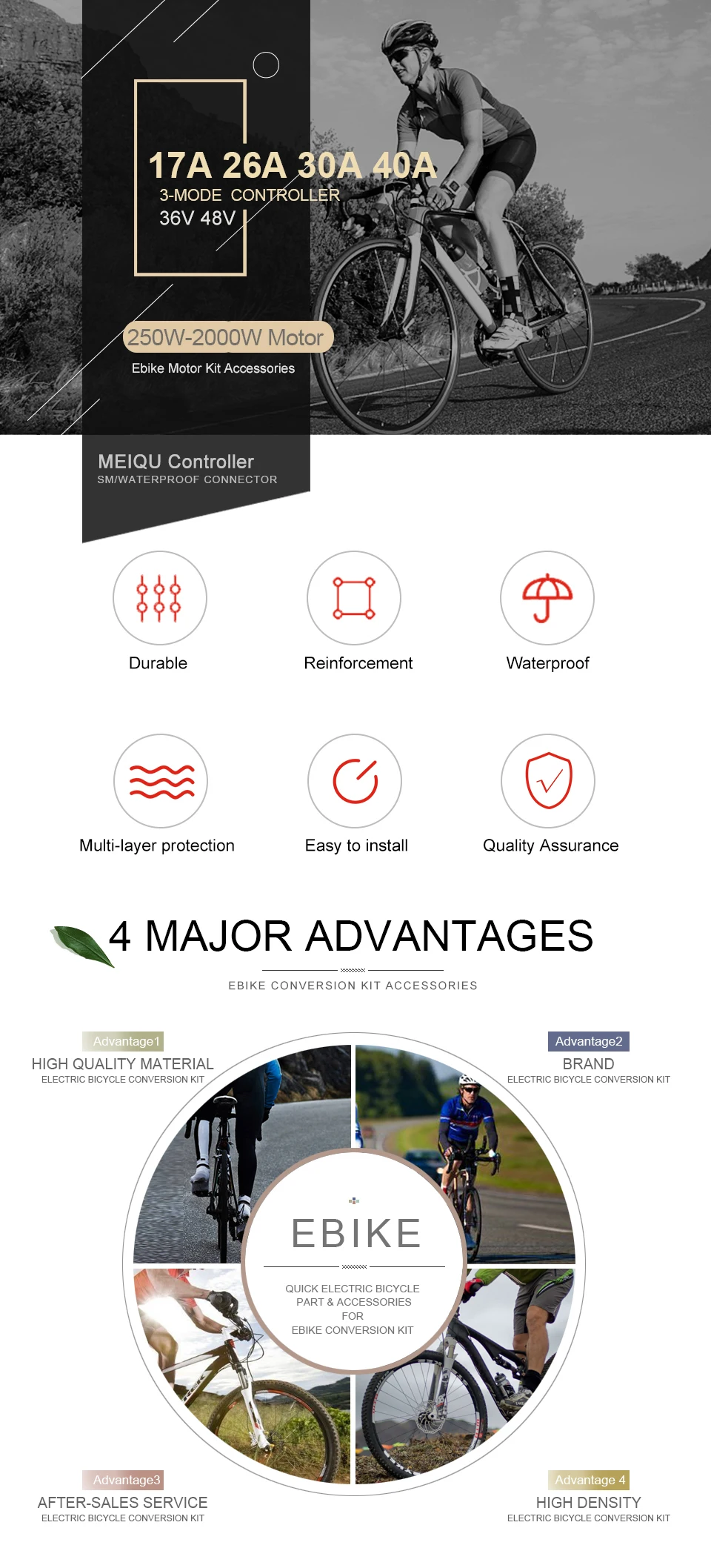 17A 26A 30A 40A
3-MODE CONTROLLER
36V 48V

250W-2000W Motor
Ebike Motor Kit Accessories

MEIQU Controller
SM/WATERPROOF CONNECTOR

Durable

Reinforcement

Waterproof

Multi-layer protection

Easy to install

Quality Assurance

4 MAJOR ADVANTAGES
EBIKE CONVERSION KIT ACCESSORIES

Advantage1
HIGH QUALITY MATERIAL
ELECTRIC BICYCLE CONVERSION KIT

Advantage2
BRAND
ELECTRIC BICYCLE CONVERSION KIT

EBIKE
QUICK ELECTRIC BICYCLE
PART & ACCESSORIES
FOR
EBIKE CONVERSION KIT

Advantage3
AFTER-SALES SERVICE
ELECTRIC BICYCLE CONVERSION KIT

Advantage 4
HIGH DENSITY
ELECTRIC BICYCLE CONVERSION KIT